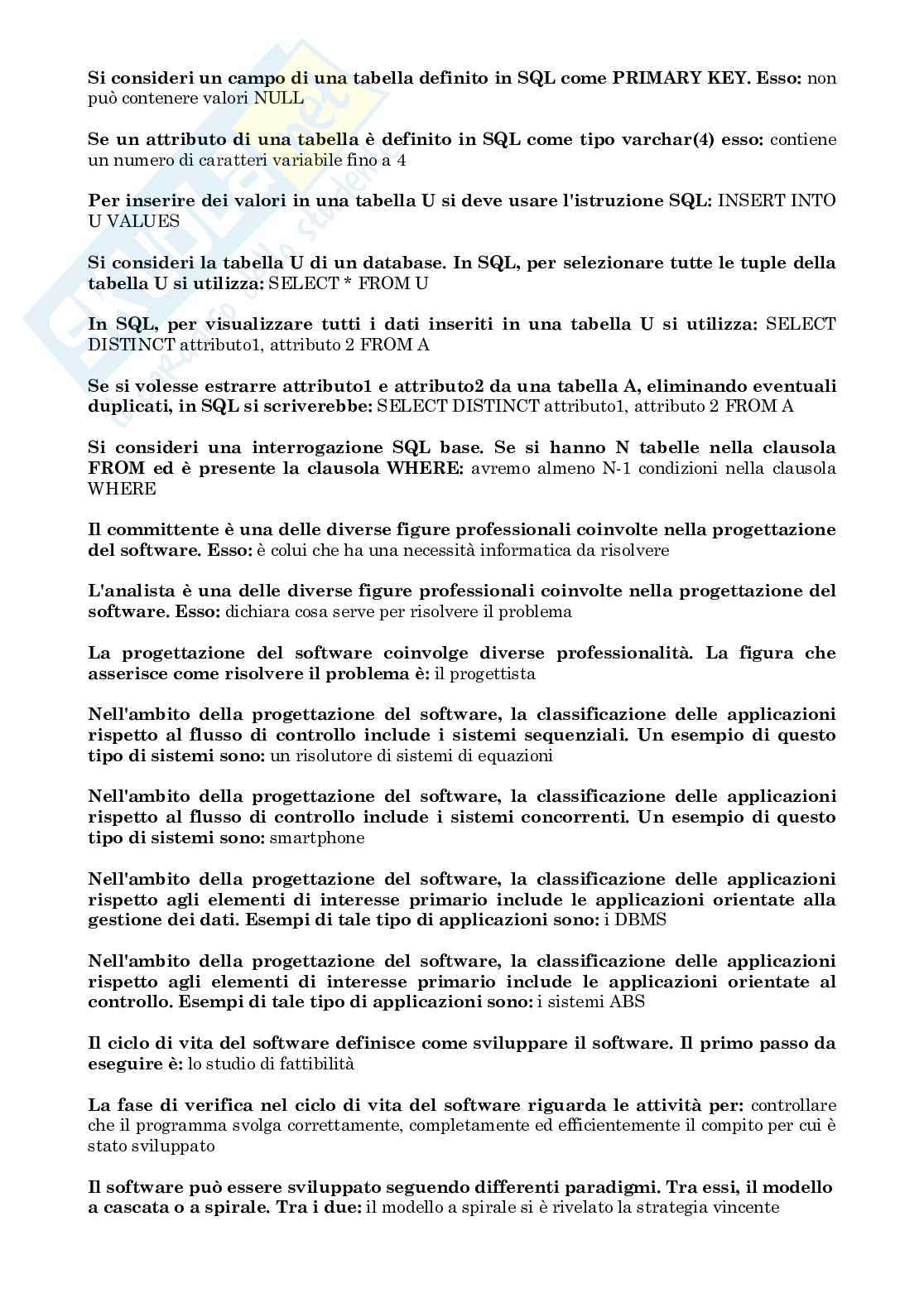 Si consideri un campo di una tabella definito in SQL come PRIMARY KEY. Esso: non può contenere valori NULL

Se un attributo di una tabella è definito in SQL come tipo varchar(4) esso: contiene un numero di caratteri variabile fino a 4

Per inserire dei valori in una tabella U si deve usare l'istruzione SQL: INSERT INTO U VALUES

Si consideri la tabella U di un database. In SQL, per selezionare tutte le tuple della tabella U si utilizza: SELECT * FROM U

In SQL, per visualizzare tutti i dati inseriti in una tabella U si utilizza: SELECT DISTINCT attributo1, attributo 2 FROM A

Se si volesse estrarre attributo1 e attributo2 da una tabella A, eliminando eventuali duplicati, in SQL si scriverebbe: SELECT DISTINCT attributo1, attributo 2 FROM A

Si consideri una interrogazione SQL base. Se si hanno N tabelle nella clausola FROM ed è presente la clausola WHERE: avremo almeno N-1 condizioni nella clausola WHERE

Il committente è una delle diverse figure professionali coinvolte nella progettazione del software. Esso: è colui che ha una necessità informatica da risolvere

L'analista è una delle diverse figure professionali coinvolte nella progettazione del software. Esso: dichiara cosa serve per risolvere il problema

La progettazione del software coinvolge diverse professionalità. La figura che asserisce come risolvere il problema è: il progettista

Nell'ambito della progettazione del software, la classificazione delle applicazioni rispetto al flusso di controllo include i sistemi sequenziali. Un esempio di questo tipo di sistemi sono: un risolutore di sistemi di equazioni

Nell'ambito della progettazione del software, la classificazione delle applicazioni rispetto al flusso di controllo include i sistemi concorrenti. Un esempio di questo tipo di sistemi sono: smartphone

Nell'ambito della progettazione del software, la classificazione delle applicazioni rispetto agli elementi di interesse primario include le applicazioni orientate alla gestione dei dati. Esempi di tale tipo di applicazioni sono: i DBMS

Nell'ambito della progettazione del software, la classificazione delle applicazioni rispetto agli elementi di interesse primario include le applicazioni orientate al controllo. Esempi di tale tipo di applicazioni sono: i sistemi ABS

Il ciclo di vita del software definisce come sviluppare il software. Il primo passo da eseguire è: lo studio di fattibilità

La fase di verifica nel ciclo di vita del software riguarda le attività per: controllare che il programma svolga correttamente, completamente ed efficientemente il compito per cui è stato sviluppato

Il software può essere sviluppato seguendo differenti paradigmi. Tra essi, il modello a cascata o a spirale. Tra i due: il modello a spirale si è rivelato la strategia vincente